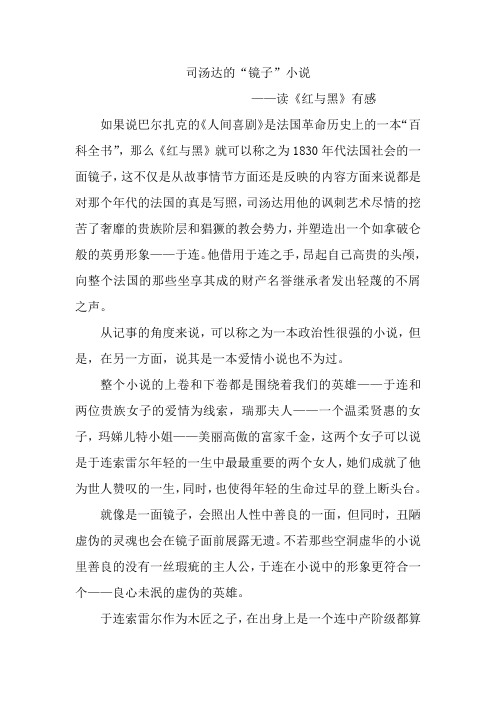 司汤达的“镜子”小说

——读《红与黑》有感

如果说巴尔扎克的《人间喜剧》是法国革命历史上的一本“百科全书”，那么《红与黑》就可以称之为1830年代法国社会的一面镜子，这不仅是从故事情节方面还是反映的内容方面来说都是对那个年代的法国的真是写照，司汤达用他的讽刺艺术尽情的挖苦了奢靡的贵族阶层和猖獗的教会势力，并塑造出一个如拿破仑般的英勇形象——于连。他借用于连之手，昂起自己高贵的头颅，向整个法国的那些坐享其成的财产名誉继承者发出轻蔑的不屑之声。

从记事的角度来说，可以称之为一本政治性很强的小说，但是，在另一方面，说其是一本爱情小说也不为过。

整个小说的上卷和下卷都是围绕着我们的英雄——于连和两位贵族女子的爱情为线索，瑞那夫人——一个温柔贤惠的女子，玛娣儿特小姐——美丽高傲的富家千金，这两个女子可以说是于连索雷尔年轻的一生中最最重要的两个女人，她们成就了他为世人赞叹的一生，同时，也使得年轻的生命过早的登上断头台。

就像是一面镜子，会照出人性中善良的一面，但同时，丑陋虚伪的灵魂也会在镜子面前展露无遗。不若那些空洞虚华的小说里善良的没有一丝瑕疵的主人公，于连在小说中的形象更符合一个——良心未泯的虚伪的英雄。

于连索雷尔作为木匠之子，在出身上是一个连中产阶级都算